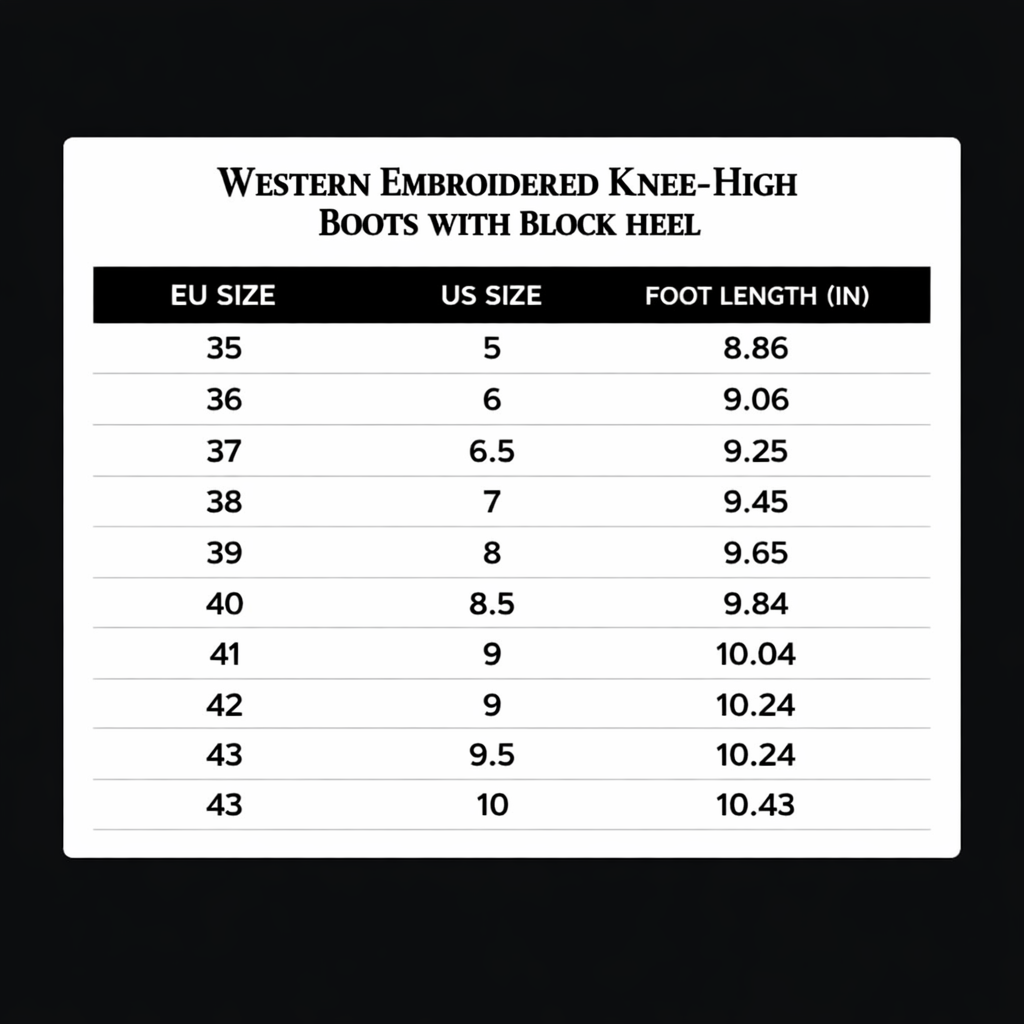 WESTERN EMBROIDERED KNEE-HIGH BOOTS WITH BLOCK HEEL

| EU SIZE | US SIZE | FOOT LENGTH (IN) |
|---|---|---|
| 35 | 5 | 8.86 |
| 36 | 6 | 9.06 |
| 37 | 6.5 | 9.25 |
| 38 | 7 | 9.45 |
| 39 | 8 | 9.65 |
| 40 | 8.5 | 9.84 |
| 41 | 9 | 10.04 |
| 42 | 9 | 10.24 |
| 43 | 9.5 | 10.24 |
| 43 | 10 | 10.43 |